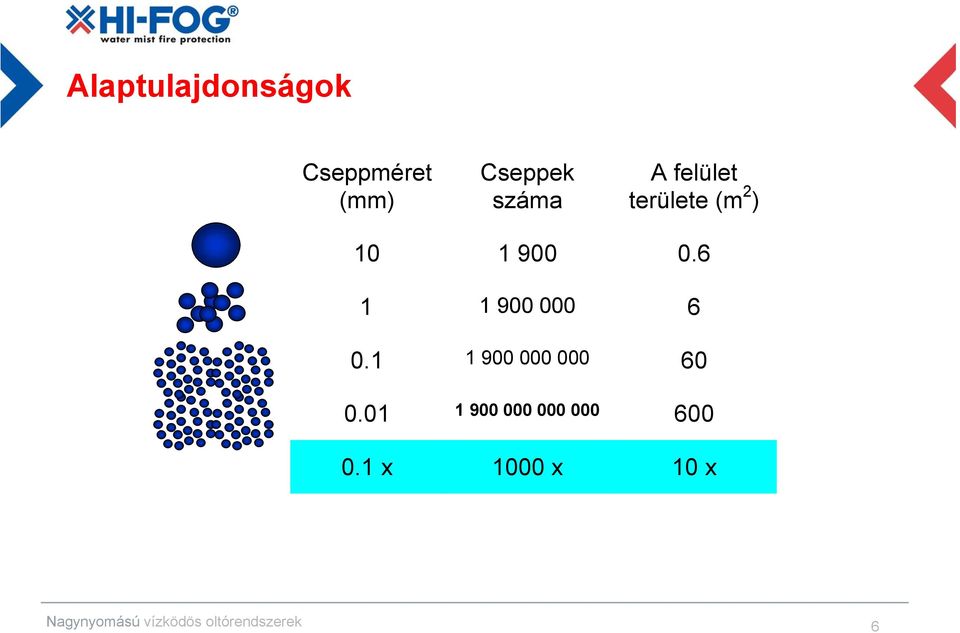 HI-FOG®
water mist fire protection

Alaptulajdonságok

| Cseppméret (mm) | Cseppek száma | A felület területe ($m^2$) |
|---|---|---|
| 10 | 1 900 | 0.6 |
| 1 | 1 900 000 | 6 |
| 0.1 | 1 900 000 000 | 60 |
| 0.01 | 1 900 000 000 000 | 600 |
| 0.1 x | 1000 x | 10 x |

Nagynyomású vízködös oltórendszerek

6